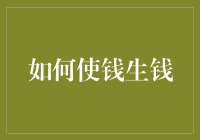 如何使钱生钱